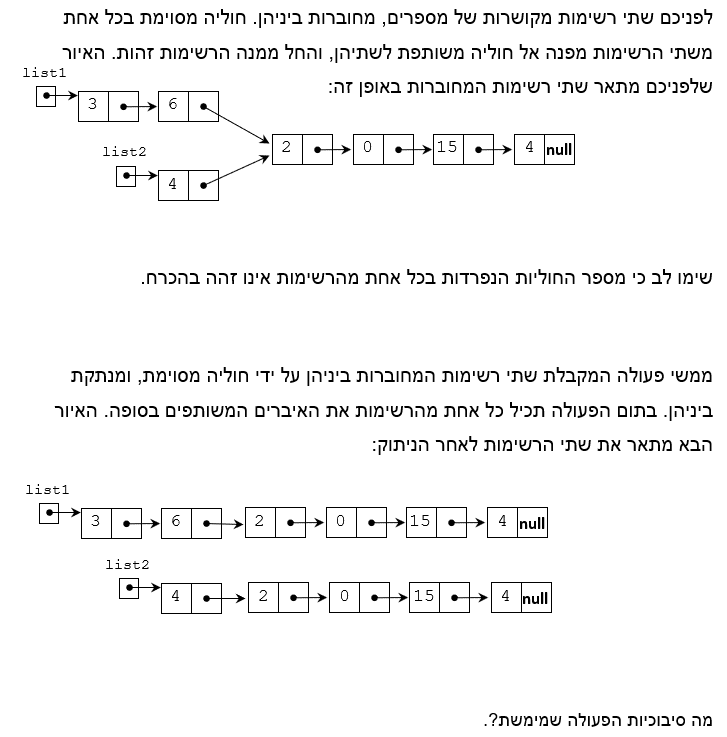 לפניכם שתי רשימות מקושרות של מספרים, מחוברות ביניהן. חוליה מסוימת בכל אחת משתי הרשימות מפנה אל חוליה משותפת לשתיהן, והחל ממנה הרשימות זהות. האיור שלפניכם מתאר שתי רשימות המחוברות באופן זה:

list1
3 6
list2
4
2 0 15 4 null

שימו לב כי מספר החוליות הנפרדות בכל אחת מהרשימות אינו זהה בהכרח.

ממשי פעולה המקבלת שתי רשימות המחוברות ביניהן על ידי חוליה מסוימת, ומנתקת ביניהן. בתום הפעולה תכיל כל אחת מהרשימות את האיברים המשותפים בסופה. האיור הבא מתאר את שתי הרשימות לאחר הניתוק:

list1
3 6 2 0 15 4 null
list2
4 2 0 15 4 null

מה סיבוכיות הפעולה שמימשת?.